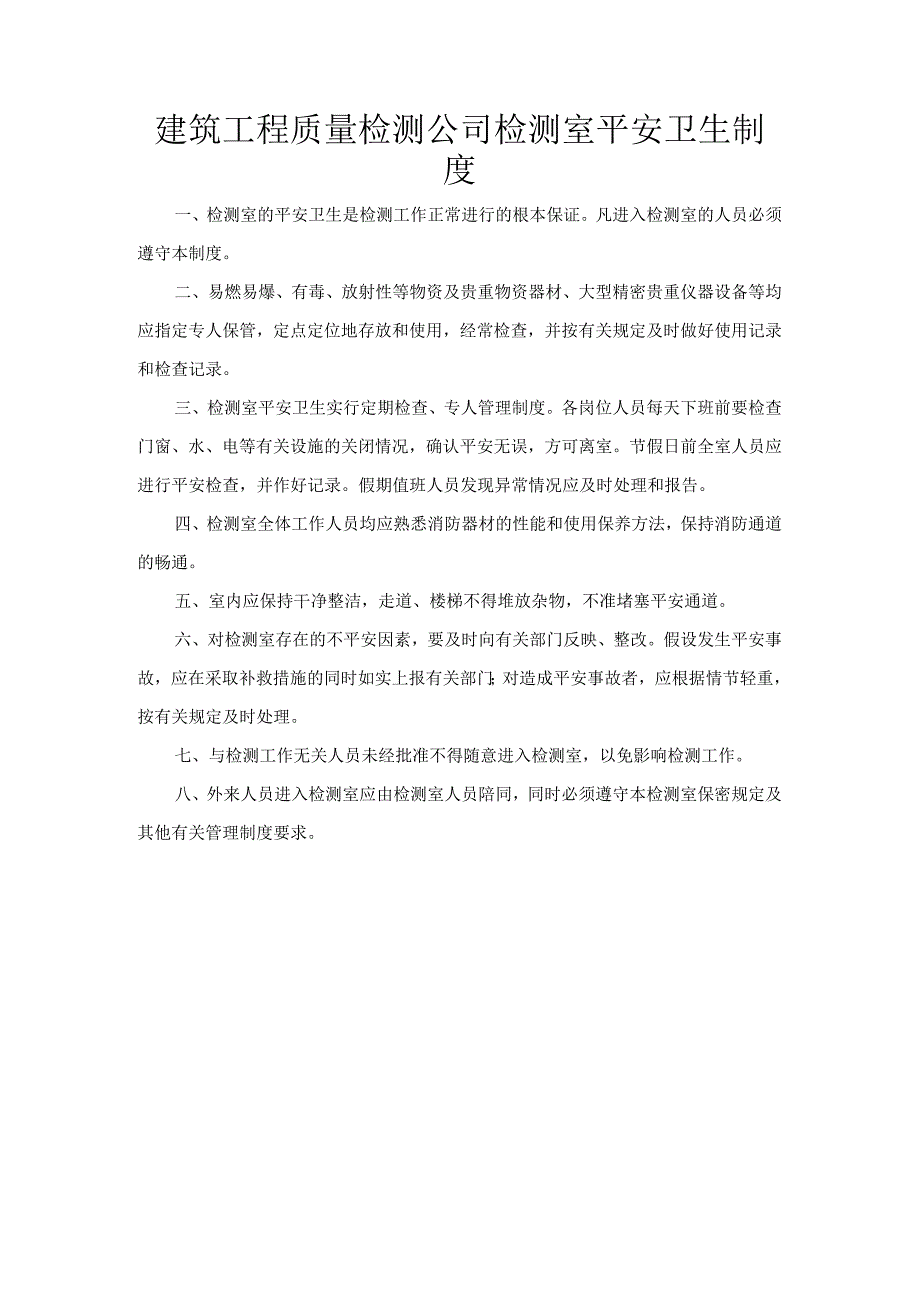 建筑工程质量检测公司检测室平安卫生制度

一、检测室的平安卫生是检测工作正常进行的根本保证。凡进入检测室的人员必须遵守本制度。

二、易燃易爆、有毒、放射性等物资及贵重物资器材、大型精密贵重仪器设备等均应指定专人保管，定点定位地存放和使用，经常检查，并按有关规定及时做好使用记录和检查记录。

三、检测室平安卫生实行定期检查、专人管理制度。各岗位人员每天下班前要检查门窗、水、电等有关设施的关闭情况，确认平安无误，方可离室。节假日前全室人员应进行平安检查，并作好记录。假期值班人员发现异常情况应及时处理和报告。

四、检测室全体工作人员均应熟悉消防器材的性能和使用保养方法，保持消防通道的畅通。

五、室内应保持干净整洁，走道、楼梯不得堆放杂物，不准堵塞平安通道。

六、对检测室存在的不平安因素，要及时向有关部门反映、整改。假设发生平安事故，应在采取补救措施的同时如实上报有关部门；对造成平安事故者，应根据情节轻重，按有关规定及时处理。

七、与检测工作无关人员未经批准不得随意进入检测室，以免影响检测工作。

八、外来人员进入检测室应由检测室人员陪同，同时必须遵守本检测室保密规定及其他有关管理制度要求。